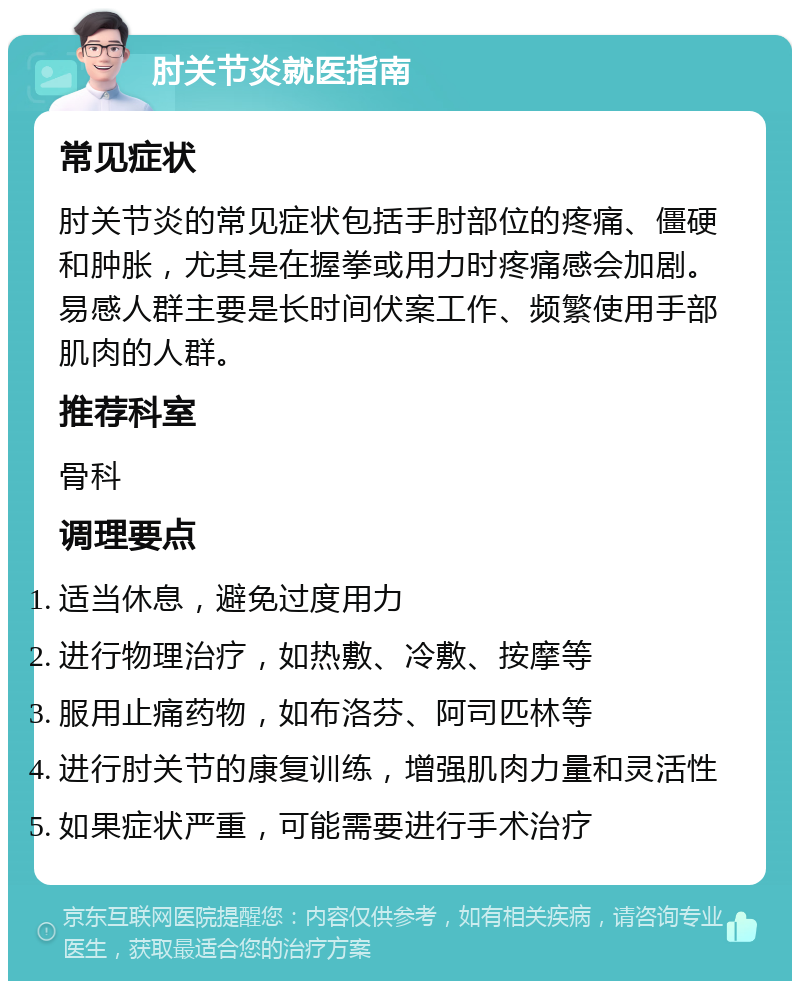 肘关节炎就医指南

常见症状

肘关节炎的常见症状包括手肘部位的疼痛、僵硬和肿胀，尤其是在握拳或用力时疼痛感会加剧。易感人群主要是长时间伏案工作、频繁使用手部肌肉的人群。

推荐科室

骨科

调理要点

1. 适当休息，避免过度用力
2. 进行物理治疗，如热敷、冷敷、按摩等
3. 服用止痛药物，如布洛芬、阿司匹林等
4. 进行肘关节的康复训练，增强肌肉力量和灵活性
5. 如果症状严重，可能需要进行手术治疗

京东互联网医院提醒您：内容仅供参考，如有相关疾病，请咨询专业医生，获取最适合您的治疗方案